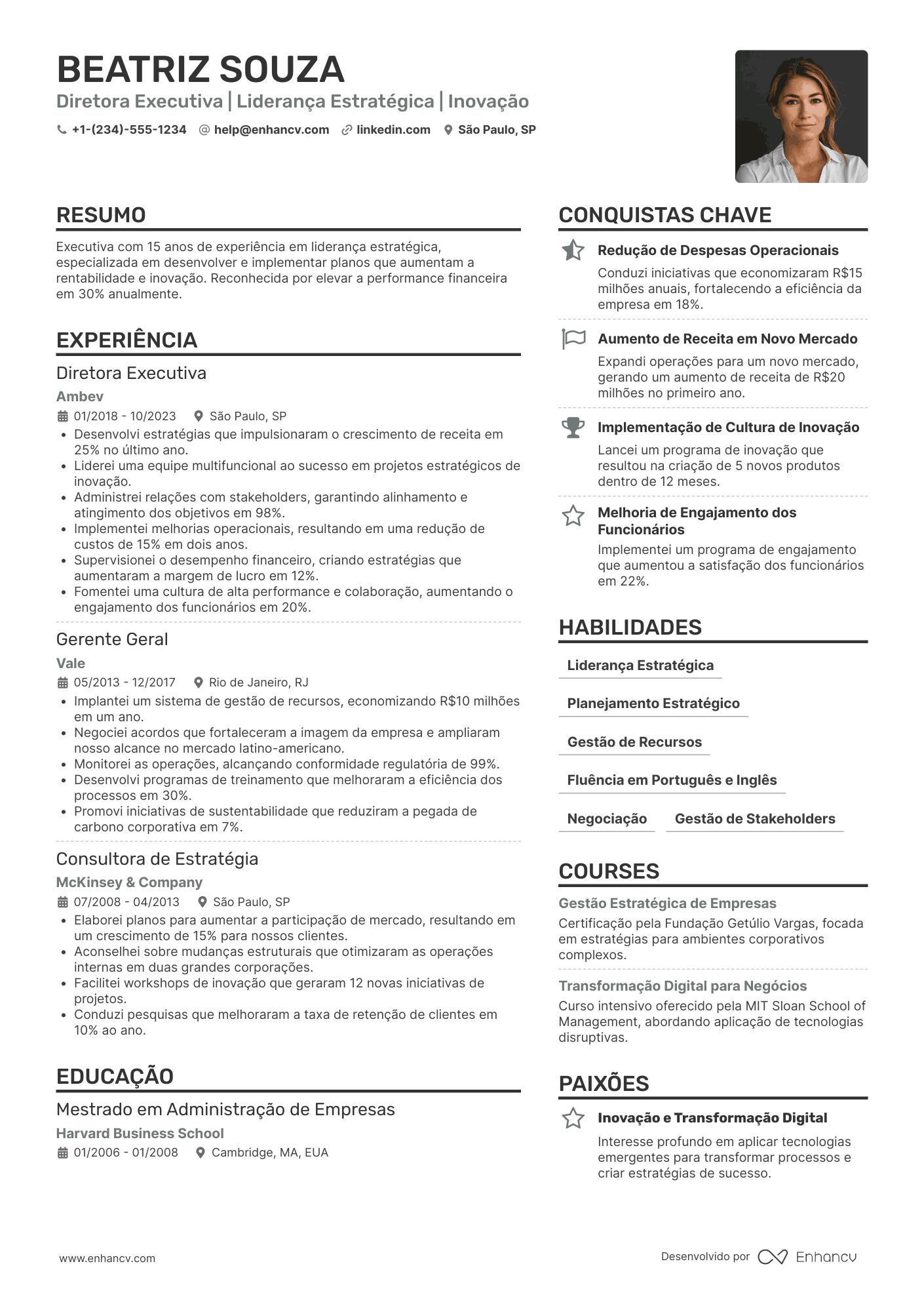 BEATRIZ SOUZA
Diretora Executiva | Liderança Estratégica | Inovação
+1-(234)-555-1234 help@enhancv.com linkedin.com São Paulo, SP

RESUMO
Executiva com 15 anos de experiência em liderança estratégica, especializada em desenvolver e implementar planos que aumentam a rentabilidade e inovação. Reconhecida por elevar a performance financeira em 30% anualmente.

EXPERIÊNCIA
Diretora Executiva
Ambev
01/2018 - 10/2023 São Paulo, SP
• Desenvolvi estratégias que impulsionaram o crescimento de receita em 25% no último ano.
• Liderei uma equipe multifuncional ao sucesso em projetos estratégicos de inovação.
• Administrei relações com stakeholders, garantindo alinhamento e atingimento dos objetivos em 98%.
• Implementei melhorias operacionais, resultando em uma redução de custos de 15% em dois anos.
• Supervisionei o desempenho financeiro, criando estratégias que aumentaram a margem de lucro em 12%.
• Fomentei uma cultura de alta performance e colaboração, aumentando o engajamento dos funcionários em 20%.

Gerente Geral
Vale
05/2013 - 12/2017 Rio de Janeiro, RJ
• Implantei um sistema de gestão de recursos, economizando R$10 milhões em um ano.
• Negociei acordos que fortaleceram a imagem da empresa e ampliaram nosso alcance no mercado latino-americano.
• Monitorei as operações, alcançando conformidade regulatória de 99%.
• Desenvolvi programas de treinamento que melhoraram a eficiência dos processos em 30%.
• Promovi iniciativas de sustentabilidade que reduziram a pegada de carbono corporativa em 7%.

Consultora de Estratégia
McKinsey & Company
07/2008 - 04/2013 São Paulo, SP
• Elaborei planos para aumentar a participação de mercado, resultando em um crescimento de 15% para nossos clientes.
• Aconselhei sobre mudanças estruturais que otimizaram as operações internas em duas grandes corporações.
• Facilitei workshops de inovação que geraram 12 novas iniciativas de projetos.
• Conduzi pesquisas que melhoraram a taxa de retenção de clientes em 10% ao ano.

EDUCAÇÃO
Mestrado em Administração de Empresas
Harvard Business School
01/2006 - 01/2008 Cambridge, MA, EUA

CONQUISTAS CHAVE
Redução de Despesas Operacionais
Conduzi iniciativas que economizaram R$15 milhões anuais, fortalecendo a eficiência da empresa em 18%.

Aumento de Receita em Novo Mercado
Expandi operações para um novo mercado, gerando um aumento de receita de R$20 milhões no primeiro ano.

Implementação de Cultura de Inovação
Lancei um programa de inovação que resultou na criação de 5 novos produtos dentro de 12 meses.

Melhoria de Engajamento dos Funcionários
Implementei um programa de engajamento que aumentou a satisfação dos funcionários em 22%.

HABILIDADES
Liderança Estratégica
Planejamento Estratégico
Gestão de Recursos
Fluência em Português e Inglês
Negociação
Gestão de Stakeholders

COURSES
Gestão Estratégica de Empresas
Certificação pela Fundação Getúlio Vargas, focada em estratégias para ambientes corporativos complexos.

Transformação Digital para Negócios
Curso intensivo oferecido pela MIT Sloan School of Management, abordando aplicação de tecnologias disruptivas.

PAIXÕES
Inovação e Transformação Digital
Interesse profundo em aplicar tecnologias emergentes para transformar processos e criar estratégias de sucesso.

www.enhancv.com
Desenvolvido por Enhancv